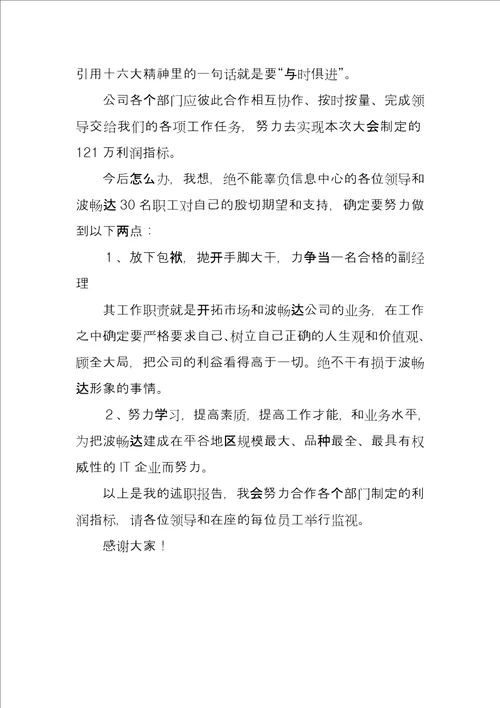 引用十六大精神里的一句话就是要“与时俱进”。

公司各个部门应彼此合作相互协作、按时按量、完成领导交给我们的各项工作任务，努力去实现本次大会制定的121万利润指标。

今后怎么办，我想，绝不能辜负信息中心的各位领导和波畅达30名职工对自己的殷切期望和支持，确定要努力做到以下两点：

1、放下包袱，抛开手脚大干，力争当一名合格的副经理

其工作职责就是开拓市场和波畅达公司的业务，在工作之中确定要严格要求自己、树立自己正确的人生观和价值观、顾全大局，把公司的利益看得高于一切。绝不干有损于波畅达形象的事情。

2、努力学习，提高素质，提高工作才能，和业务水平，为把波畅达建成在平谷地区规模最大、品种最全、最具有权威性的IT企业而努力。

以上是我的述职报告，我会努力合作各个部门制定的利润指标，请各位领导和在座的每位员工举行监视。

感谢大家！